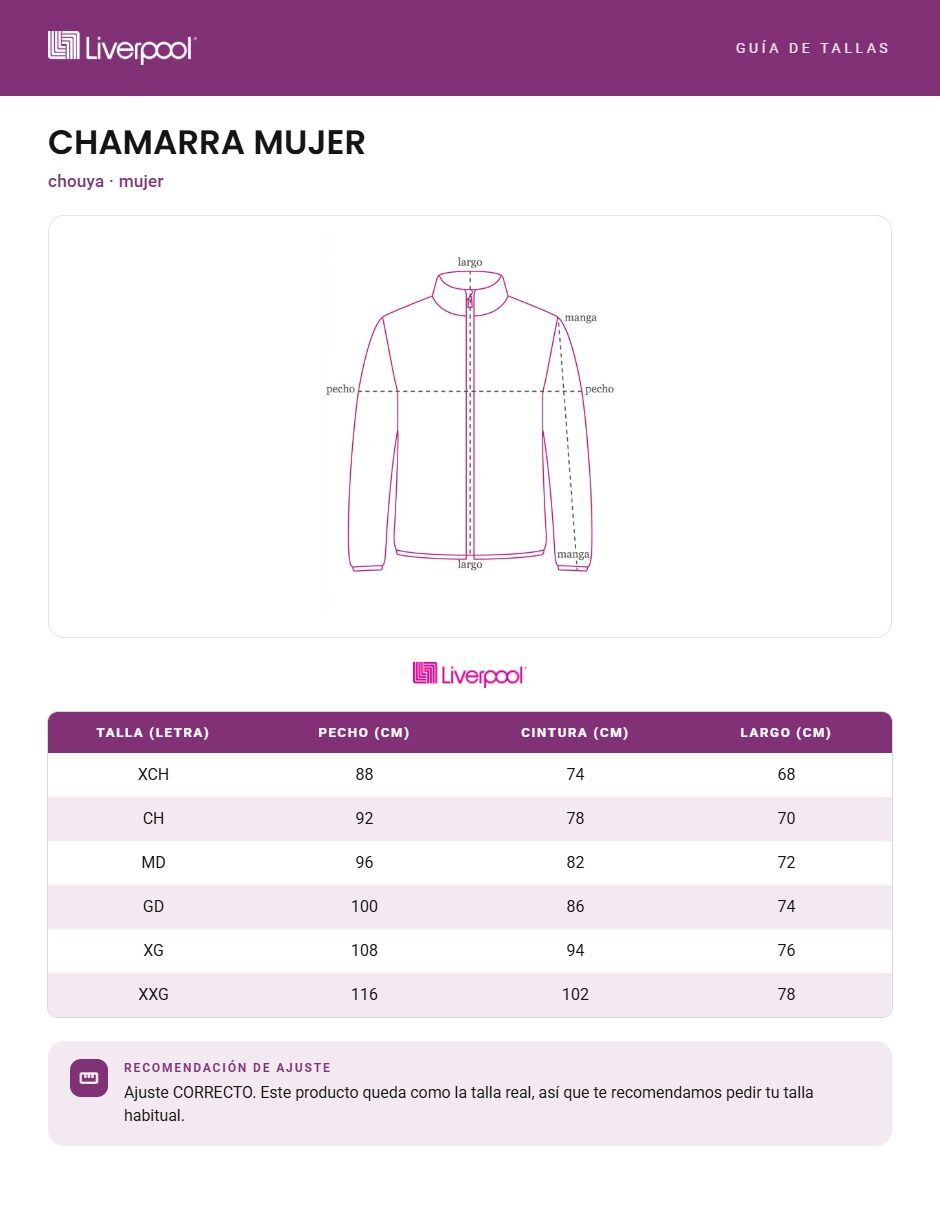 Liverpool

GUÍA DE TALLAS

CHAMARRA MUJER

chouya · mujer

largo
manga
pecho
pecho
manga
largo

Liverpool

| TALLA (LETRA) | PECHO (CM) | CINTURA (CM) | LARGO (CM) |
|---|---|---|---|
| XCH | 88 | 74 | 68 |
| CH | 92 | 78 | 70 |
| MD | 96 | 82 | 72 |
| GD | 100 | 86 | 74 |
| XG | 108 | 94 | 76 |
| XXG | 116 | 102 | 78 |

RECOMENDACIÓN DE AJUSTE

Ajuste CORRECTO. Este producto queda como la talla real, así que te recomendamos pedir tu talla habitual.